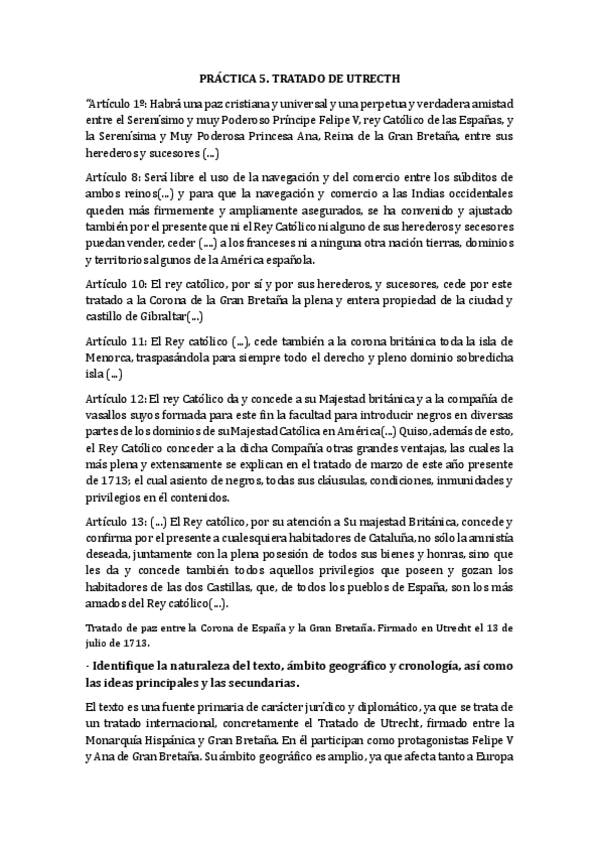 PRÁCTICA 5. TRATADO DE UTRECTH

"Artículo 1º: Habrá una paz cristiana y universal y una perpetua y verdadera amistad entre el Serenísimo y muy Poderoso Príncipe Felipe V, rey Católico de las Españas, y la Serenísima y Muy Poderosa Princesa Ana, Reina de la Gran Bretaña, entre sus herederos y sucesores (...)

Artículo 8: Será libre el uso de la navegación y del comercio entre los súbditos de ambos reinos(...) y para que la navegación y comercio a las Indias occidentales queden más firmemente y ampliamente asegurados, se ha convenido y ajustado también por el presente que ni el Rey Católico ni alguno de sus herederos y secesores puedan vender, ceder (....) a los franceses ni a ninguna otra nación tierras, dominios y territorios algunos de la América española.

Artículo 10: El rey católico, por sí y por sus herederos, y sucesores, cede por este tratado a la Corona de la Gran Bretaña la plena y entera propiedad de la ciudad y castillo de Gibraltar(...)

Artículo 11: El Rey católico (...), cede también a la corona británica toda la isla de Menorca, traspasándola para siempre todo el derecho y pleno dominio sobredicha isla (...)

Artículo 12: El rey Católico da y concede a su Majestad británica y a la compañía de vasallos suyos formada para este fin la facultad para introducir negros en diversas partes de los dominios de su Majestad Católica en América(...) Quiso, además de esto, el Rey Católico conceder a la dicha Compañía otras grandes ventajas, las cuales la más plena y extensamente se explican en el tratado de marzo de este año presente de 1713; el cual asiento de negros, todas sus cláusulas, condiciones, inmunidades y privilegios en él contenidos.

Artículo 13: (...) El Rey católico, por su atención a Su majestad Británica, concede y confirma por el presente a cualesquiera habitadores de Cataluña, no sólo la amnistía deseada, juntamente con la plena posesión de todos sus bienes y honras, sino que les da y concede también todos aquellos privilegios que poseen y gozan los habitadores de las dos Castillas, que, de todos los pueblos de España, son los más amados del Rey católico(...).

Tratado de paz entre la Corona de España y la Gran Bretaña. Firmado en Utrecht el 13 de julio de 1713.

· Identifique la naturaleza del texto, ámbito geográfico y cronología, así como las ideas principales y las secundarias.

El texto es una fuente primaria de carácter jurídico y diplomático, ya que se trata de un tratado internacional, concretamente el Tratado de Utrecht, firmado entre la Monarquía Hispánica y Gran Bretaña. En él participan como protagonistas Felipe V y Ana de Gran Bretaña. Su ámbito geográfico es amplio, ya que afecta tanto a Europa